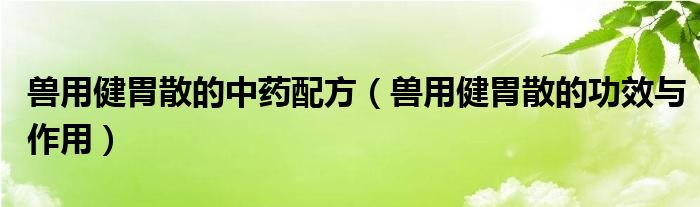 兽用健胃散的中药配方（兽用健胃散的功效与作用）